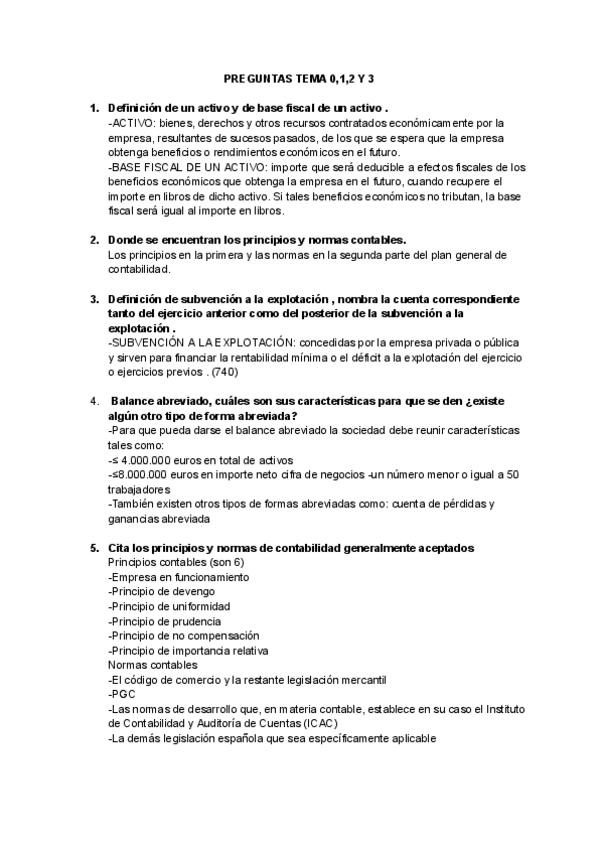 PREGUNTAS TEMA 0,1,2 Y 3

1. Definición de un activo y de base fiscal de un activo .
-ACTIVO: bienes, derechos y otros recursos contratados económicamente por la empresa, resultantes de sucesos pasados, de los que se espera que la empresa obtenga beneficios o rendimientos económicos en el futuro.
-BASE FISCAL DE UN ACTIVO: importe que será deducible a efectos fiscales de los beneficios económicos que obtenga la empresa en el futuro, cuando recupere el importe en libros de dicho activo. Si tales beneficios económicos no tributan, la base fiscal será igual al importe en libros.

2. Donde se encuentran los principios y normas contables.
Los principios en la primera y las normas en la segunda parte del plan general de contabilidad.

3. Definición de subvención a la explotación , nombra la cuenta correspondiente tanto del ejercicio anterior como del posterior de la subvención a la explotación .
-SUBVENCIÓN A LA EXPLOTACIÓN: concedidas por la empresa privada o pública y sirven para financiar la rentabilidad mínima o el déficit a la explotación del ejercicio o ejercicios previos . (740)

4. Balance abreviado, cuáles son sus características para que se den ¿existe algún otro tipo de forma abreviada?
-Para que pueda darse el balance abreviado la sociedad debe reunir características tales como:
-≤ 4.000.000 euros en total de activos
-≤8.000.000 euros en importe neto cifra de negocios -un número menor o igual a 50 trabajadores
-También existen otros tipos de formas abreviadas como: cuenta de pérdidas y ganancias abreviada

5. Cita los principios y normas de contabilidad generalmente aceptados
Principios contables (son 6)
-Empresa en funcionamiento
-Principio de devengo
-Principio de uniformidad
-Principio de prudencia
-Principio de no compensación
-Principio de importancia relativa
Normas contables
-El código de comercio y la restante legislación mercantil
-PGC
-Las normas de desarrollo que, en materia contable, establece en su caso el Instituto de Contabilidad y Auditoría de Cuentas (ICAC)
-La demás legislación española que sea específicamente aplicable